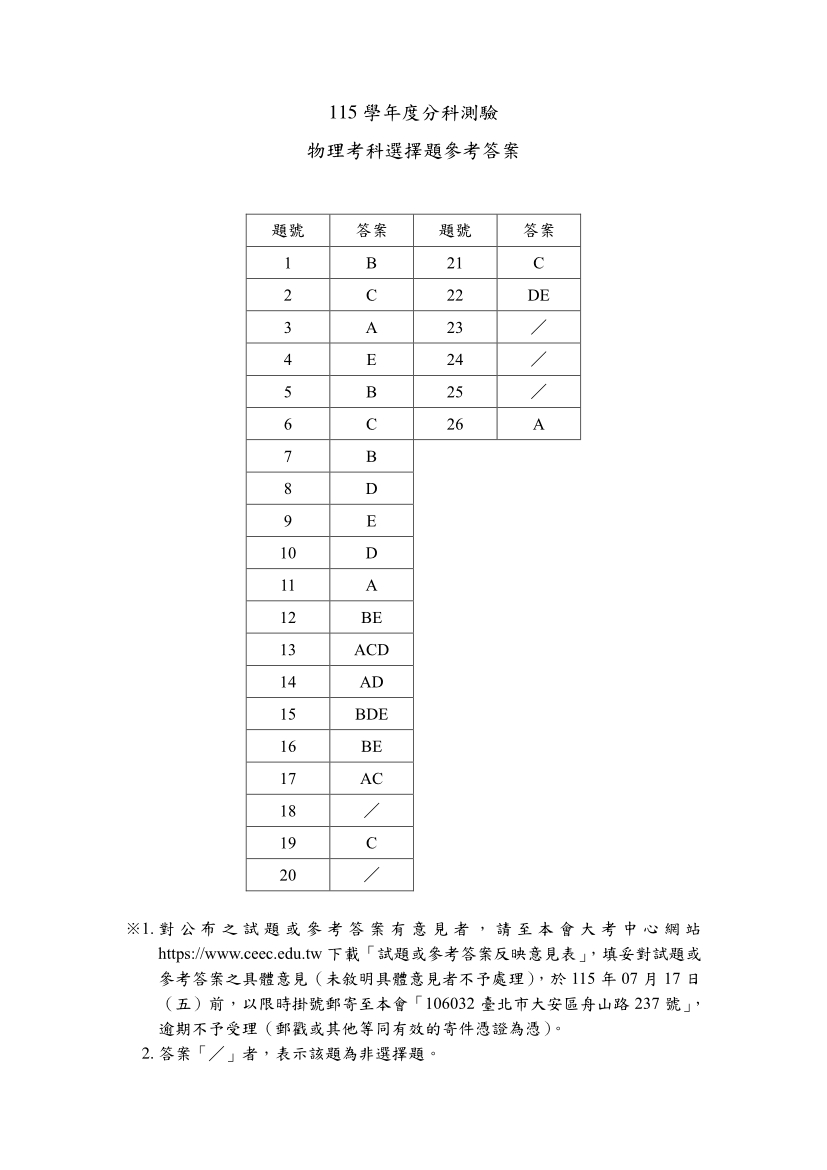 115學年度分科測驗

物理考科選擇題參考答案

| 題號 | 答案 | 題號 | 答案 |
|---|---|---|---|
| 1 | B | 21 | C |
| 2 | C | 22 | DE |
| 3 | A | 23 | ／ |
| 4 | E | 24 | ／ |
| 5 | B | 25 | ／ |
| 6 | C | 26 | A |
| 7 | B | | |
| 8 | D | | |
| 9 | E | | |
| 10 | D | | |
| 11 | A | | |
| 12 | BE | | |
| 13 | ACD | | |
| 14 | AD | | |
| 15 | BDE | | |
| 16 | BE | | |
| 17 | AC | | |
| 18 | ／ | | |
| 19 | C | | |
| 20 | ／ | | |

※1.對公布之試題或參考答案有意見者，請至本會大考中心網站https://www.ceec.edu.tw下載「試題或參考答案反映意見表」，填妥對試題或參考答案之具體意見（未敘明具體意見者不予處理），於115年07月17日（五）前，以限時掛號郵寄至本會「106032臺北市大安區舟山路237號」，逾期不予受理（郵戳或其他等同有效的寄件憑證為憑）。

2.答案「／」者，表示該題為非選擇題。